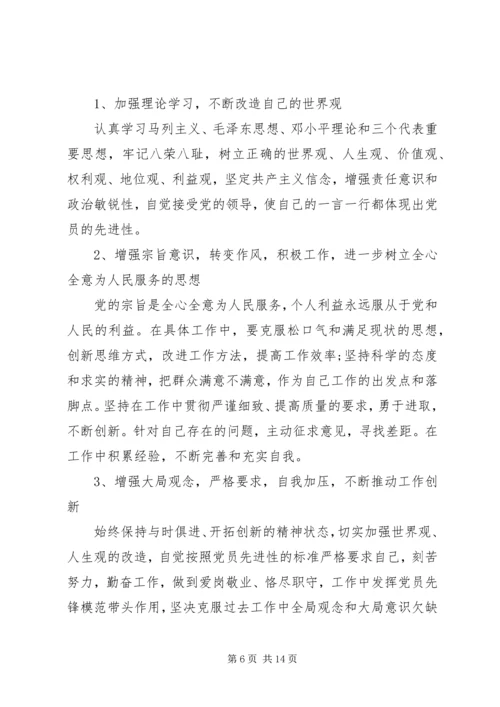 1、加强理论学习，不断改造自己的世界观

认真学习马列主义、毛泽东思想、邓小平理论和三个代表重要思想，牢记八荣八耻，树立正确的世界观、人生观、价值观、权利观、地位观、利益观，坚定共产主义信念，增强责任意识和政治敏锐性，自觉接受党的领导，使自己的一言一行都体现出党员的先进性。

2、增强宗旨意识，转变作风，积极工作，进一步树立全心全意为人民服务的思想

党的宗旨是全心全意为人民服务，个人利益永远服从于党和人民的利益。在具体工作中，要克服松口气和满足现状的思想，创新思维方式，改进工作方法，提高工作效率;坚持科学的态度和求实的精神，把群众满意不满意，作为自己工作的出发点和落脚点。坚持在工作中贯彻严谨细致、提高质量的要求，勇于进取，不断创新。针对自己存在的问题，主动征求意见，寻找差距。在工作中积累经验，不断完善和充实自我。

3、增强大局观念，严格要求，自我加压，不断推动工作创新

始终保持与时俱进、开拓创新的精神状态，切实加强世界观、人生观的改造，自觉按照党员先进性的标准严格要求自己，刻苦努力，勤奋工作，做到爱岗敬业、恪尽职守，工作中发挥党员先锋模范带头作用，坚决克服过去工作中全局观念和大局意识欠缺

第 6 页 共 14 页